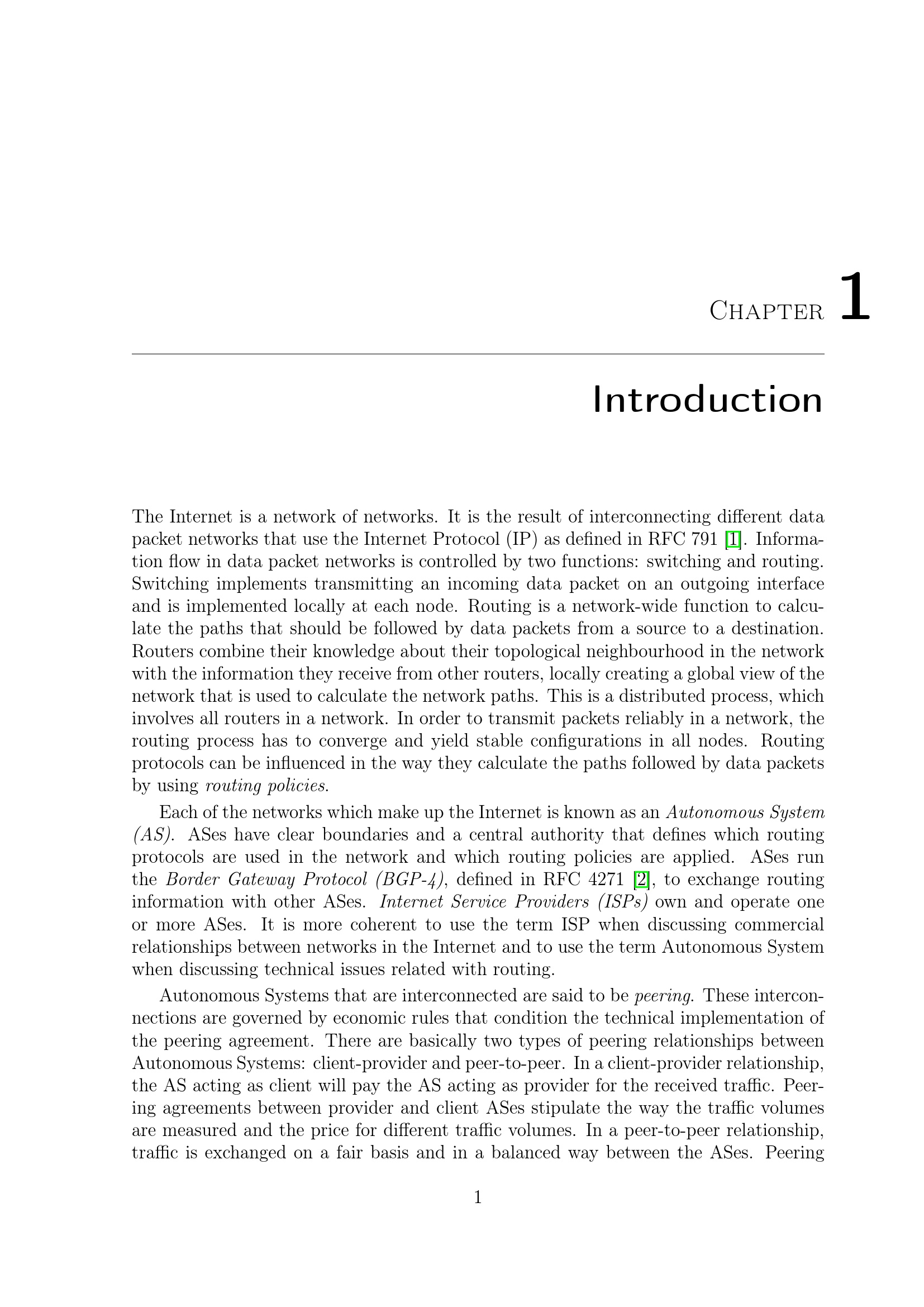 CHAPTER 1

Introduction

The Internet is a network of networks. It is the result of interconnecting different data packet networks that use the Internet Protocol (IP) as defined in RFC 791 [1]. Information flow in data packet networks is controlled by two functions: switching and routing. Switching implements transmitting an incoming data packet on an outgoing interface and is implemented locally at each node. Routing is a network-wide function to calculate the paths that should be followed by data packets from a source to a destination. Routers combine their knowledge about their topological neighbourhood in the network with the information they receive from other routers, locally creating a global view of the network that is used to calculate the network paths. This is a distributed process, which involves all routers in a network. In order to transmit packets reliably in a network, the routing process has to converge and yield stable configurations in all nodes. Routing protocols can be influenced in the way they calculate the paths followed by data packets by using routing policies.

Each of the networks which make up the Internet is known as an Autonomous System (AS). ASes have clear boundaries and a central authority that defines which routing protocols are used in the network and which routing policies are applied. ASes run the Border Gateway Protocol (BGP-4), defined in RFC 4271 [2], to exchange routing information with other ASes. Internet Service Providers (ISPs) own and operate one or more ASes. It is more coherent to use the term ISP when discussing commercial relationships between networks in the Internet and to use the term Autonomous System when discussing technical issues related with routing.

Autonomous Systems that are interconnected are said to be peering. These interconnections are governed by economic rules that condition the technical implementation of the peering agreement. There are basically two types of peering relationships between Autonomous Systems: client-provider and peer-to-peer. In a client-provider relationship, the AS acting as client will pay the AS acting as provider for the received traffic. Peering agreements between provider and client ASes stipulate the way the traffic volumes are measured and the price for different traffic volumes. In a peer-to-peer relationship, traffic is exchanged on a fair basis and in a balanced way between the ASes. Peering

1